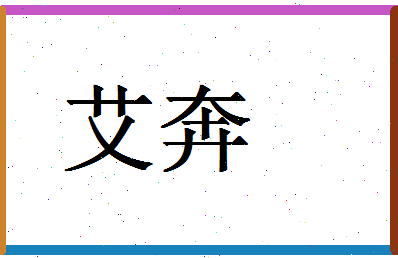 艾奔